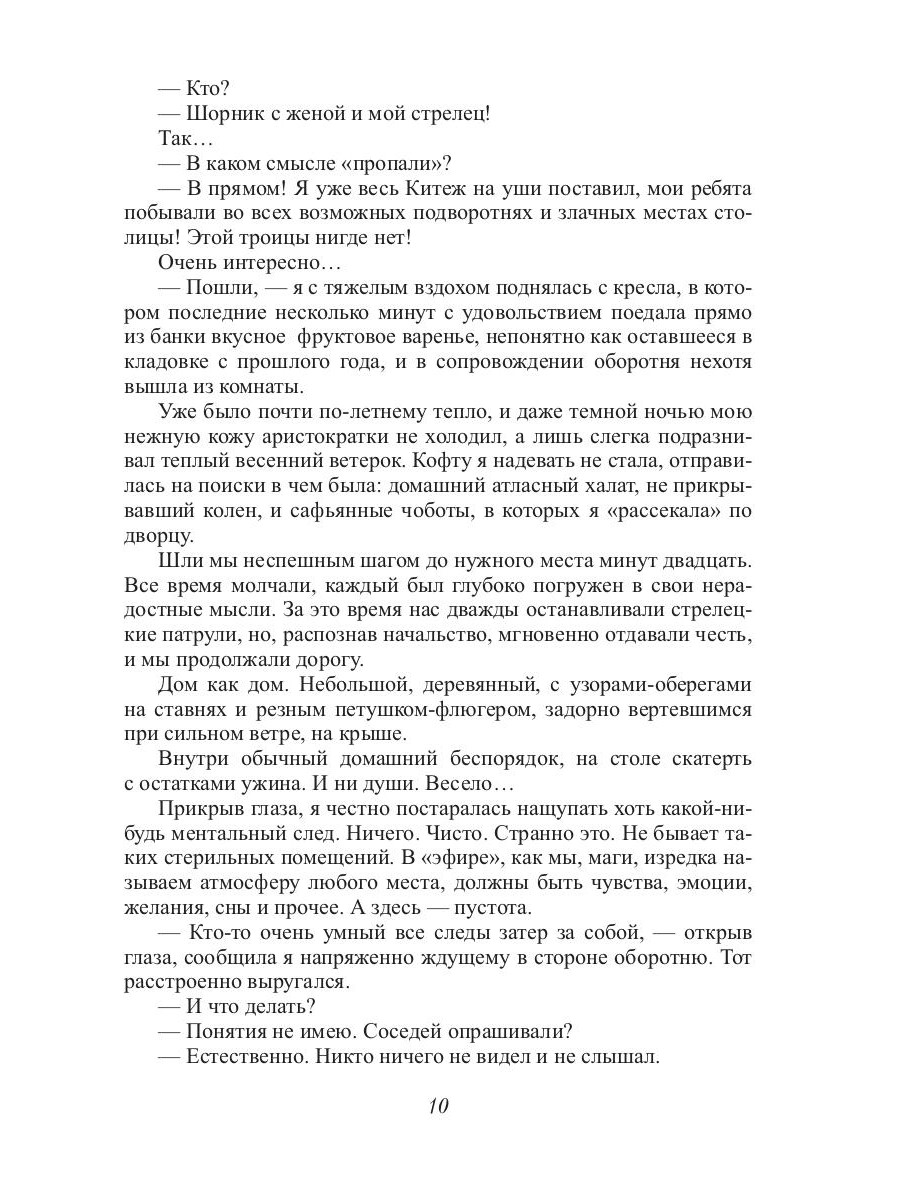 — Кто?
— Шорник с женой и мой стрелец!
Так…
— В каком смысле «пропали»?
— В прямом! Я уже весь Китеж на уши поставил, мои ребята побывали во всех возможных подворотнях и злачных местах столицы! Этой троицы нигде нет!
Очень интересно…
— Пошли, — я с тяжелым вздохом поднялась с кресла, в котором последние несколько минут с удовольствием поедала прямо из банки вкусное фруктовое варенье, непонятно как оставшееся в кладовке с прошлого года, и в сопровождении оборотня нехотя вышла из комнаты.

Уже было почти по-летнему тепло, и даже темной ночью мою нежную кожу аристократки не холодил, а лишь слегка подразнивал теплый весенний ветерок. Кофту я надевать не стала, отправилась на поиски в чем была: домашний атласный халат, не прикрывавший колен, и сафьянные чоботы, в которых я «рассекала» по дворцу.

Шли мы неспешным шагом до нужного места минут двадцать. Все время молчали, каждый был глубоко погружен в свои нерадостные мысли. За это время нас дважды останавливали стрелецкие патрули, но, распознав начальство, мгновенно отдавали честь, и мы продолжали дорогу.

Дом как дом. Небольшой, деревянный, с узорами-оберегами на ставнях и резным петушком-флюгером, задорно вертевшимся при сильном ветре, на крыше.

Внутри обычный домашний беспорядок, на столе скатерть с остатками ужина. И ни души. Весело…

Прикрыв глаза, я честно постаралась нащупать хоть какой-нибудь ментальный след. Ничего. Чисто. Странно это. Не бывает таких стерильных помещений. В «эфире», как мы, маги, изредка называем атмосферу любого места, должны быть чувства, эмоции, желания, сны и прочее. А здесь — пустота.
— Кто-то очень умный все следы затер за собой, — открыв глаза, сообщила я напряженно ждущему в стороне оборотню. Тот расстроенно выругался.
— И что делать?
— Понятия не имею. Соседей опрашивали?
— Естественно. Никто ничего не видел и не слышал.

10